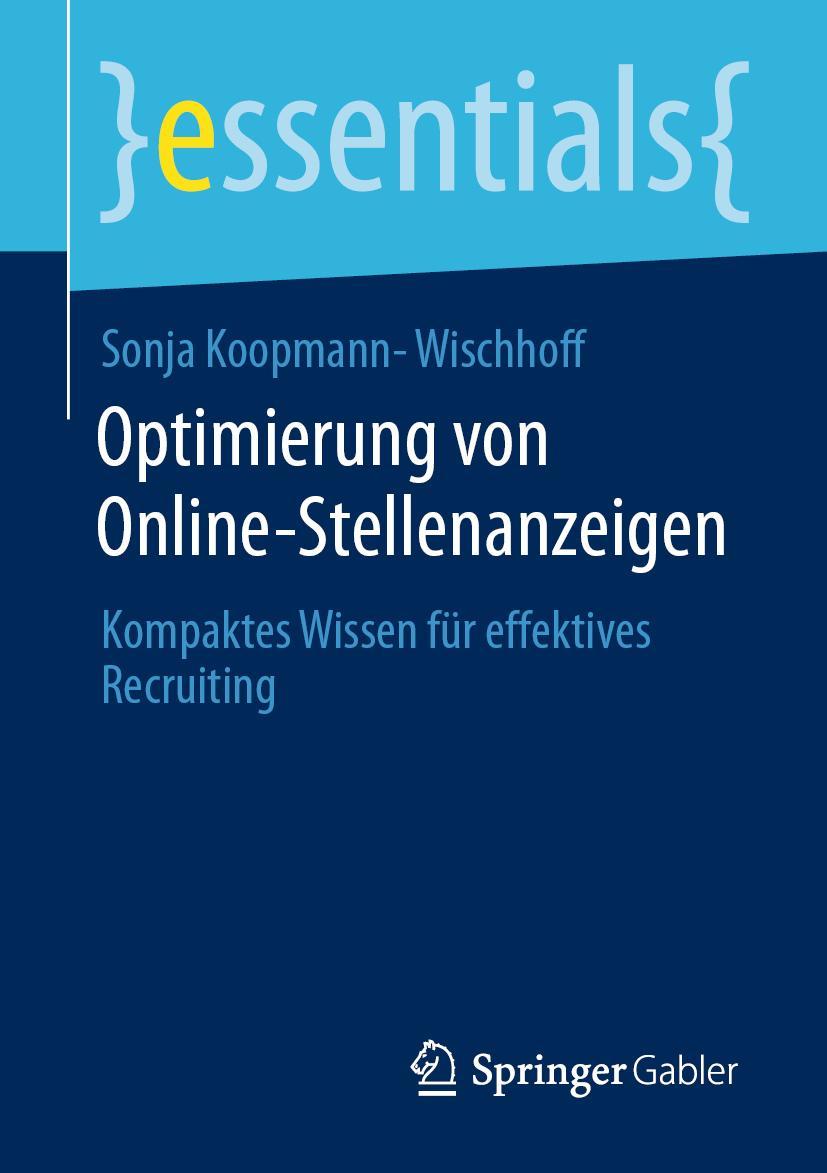 }essentials{

Sonja Koopmann- Wischhoff

Optimierung von Online-Stellenanzeigen

Kompaktes Wissen für effektives Recruiting

Springer Gabler